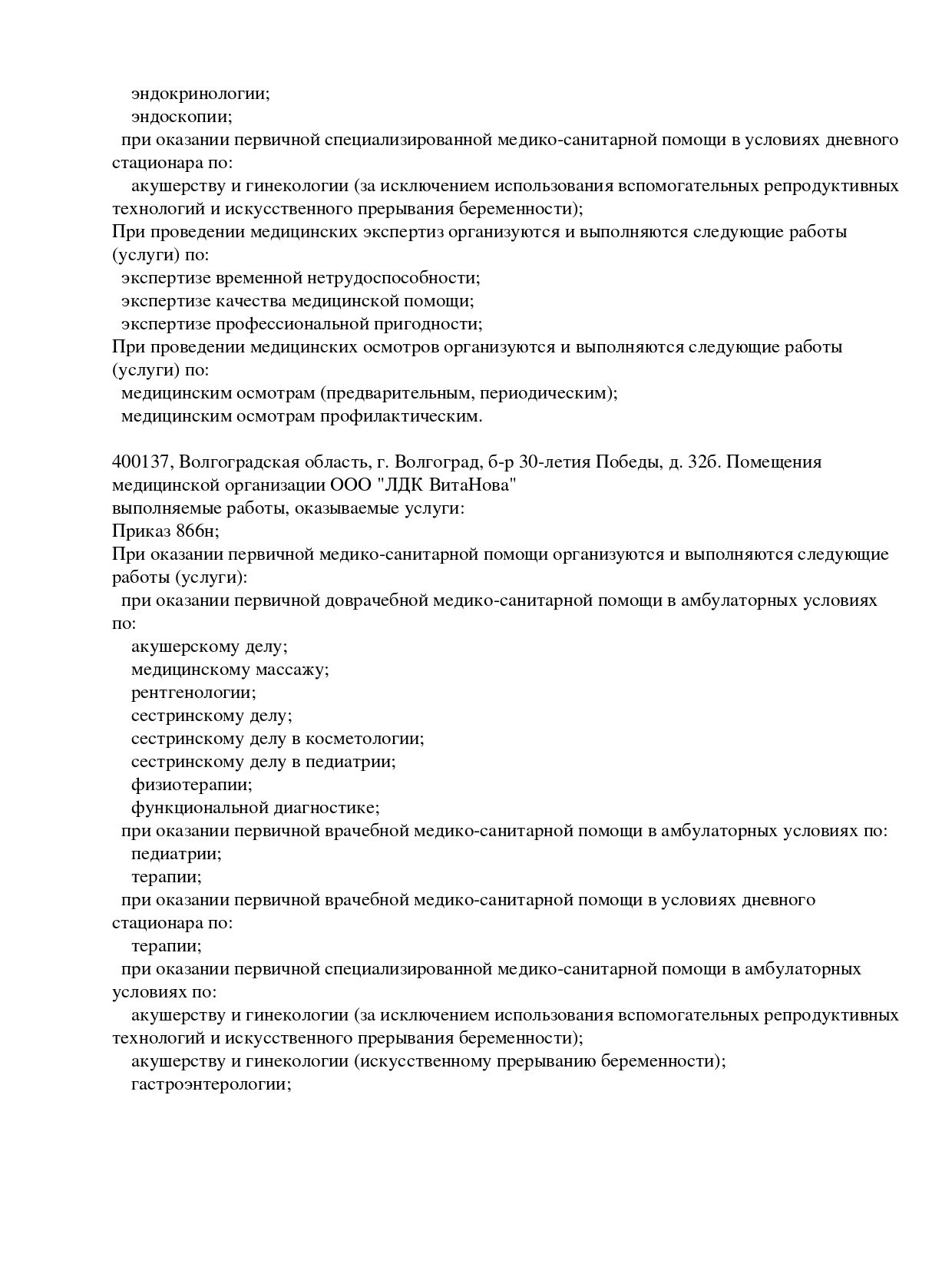 эндокринологии;
эндоскопии;
при оказании первичной специализированной медико-санитарной помощи в условиях дневного стационара по:
акушерству и гинекологии (за исключением использования вспомогательных репродуктивных технологий и искусственного прерывания беременности);
При проведении медицинских экспертиз организуются и выполняются следующие работы (услуги) по:
экспертизе временной нетрудоспособности;
экспертизе качества медицинской помощи;
экспертизе профессиональной пригодности;
При проведении медицинских осмотров организуются и выполняются следующие работы (услуги) по:
медицинским осмотрам (предварительным, периодическим);
медицинским осмотрам профилактическим.

400137, Волгоградская область, г. Волгоград, б-р 30-летия Победы, д. 32б. Помещения медицинской организации ООО "ЛДК ВитаНова"
выполняемые работы, оказываемые услуги:
Приказ 866н;
При оказании первичной медико-санитарной помощи организуются и выполняются следующие работы (услуги):
при оказании первичной доврачебной медико-санитарной помощи в амбулаторных условиях по:
акушерскому делу;
медицинскому массажу;
рентгенологии;
сестринскому делу;
сестринскому делу в косметологии;
сестринскому делу в педиатрии;
физиотерапии;
функциональной диагностике;
при оказании первичной врачебной медико-санитарной помощи в амбулаторных условиях по:
педиатрии;
терапии;
при оказании первичной врачебной медико-санитарной помощи в условиях дневного стационара по:
терапии;
при оказании первичной специализированной медико-санитарной помощи в амбулаторных условиях по:
акушерству и гинекологии (за исключением использования вспомогательных репродуктивных технологий и искусственного прерывания беременности);
акушерству и гинекологии (искусственному прерыванию беременности);
гастроэнтерологии;